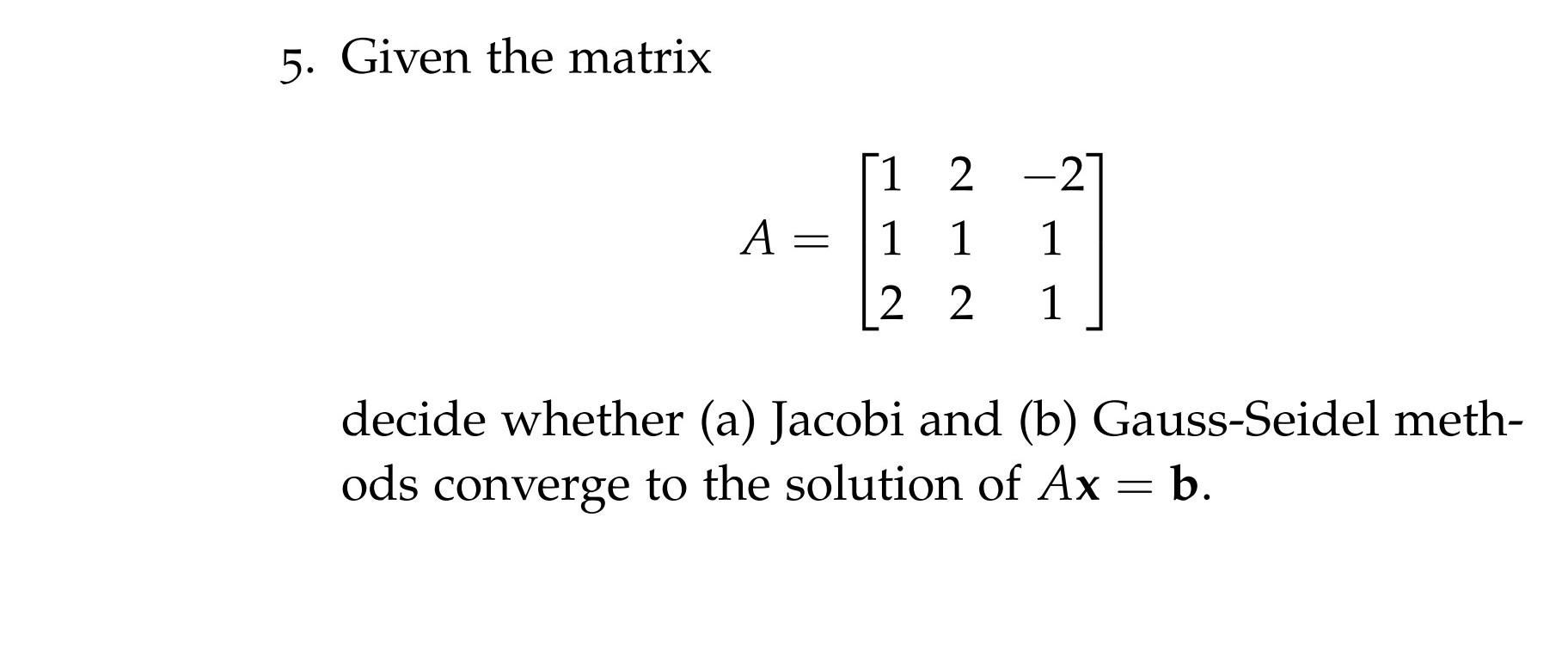 5. Given the matrix

$$A = \begin{bmatrix} 1 & 2 & -2 \\ 1 & 1 & 1 \\ 2 & 2 & 1 \end{bmatrix}$$

decide whether (a) Jacobi and (b) Gauss-Seidel methods converge to the solution of $A\mathbf{x} = \mathbf{b}$.